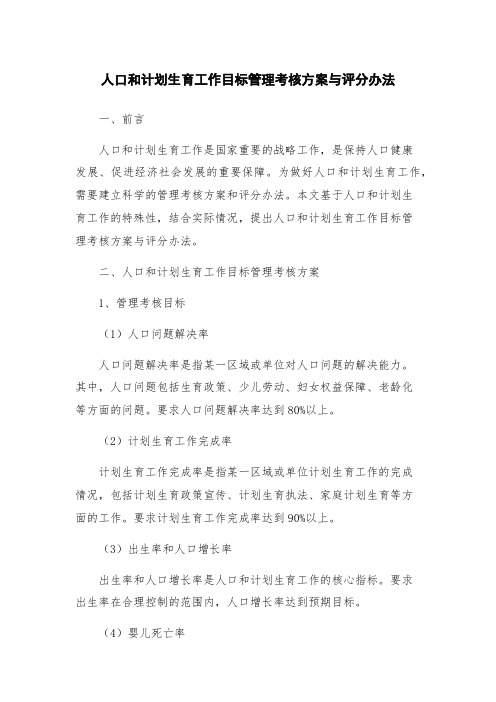 人口和计划生育工作目标管理考核方案与评分办法

一、前言

人口和计划生育工作是国家重要的战略工作，是保持人口健康发展、促进经济社会发展的重要保障。为做好人口和计划生育工作，需要建立科学的管理考核方案和评分办法。本文基于人口和计划生育工作的特殊性，结合实际情况，提出人口和计划生育工作目标管理考核方案与评分办法。

二、人口和计划生育工作目标管理考核方案

1、管理考核目标

（1）人口问题解决率

人口问题解决率是指某一区域或单位对人口问题的解决能力。其中，人口问题包括生育政策、少儿劳动、妇女权益保障、老龄化等方面的问题。要求人口问题解决率达到80%以上。

（2）计划生育工作完成率

计划生育工作完成率是指某一区域或单位计划生育工作的完成情况，包括计划生育政策宣传、计划生育执法、家庭计划生育等方面的工作。要求计划生育工作完成率达到90%以上。

（3）出生率和人口增长率

出生率和人口增长率是人口和计划生育工作的核心指标。要求出生率在合理控制的范围内，人口增长率达到预期目标。

（4）婴儿死亡率